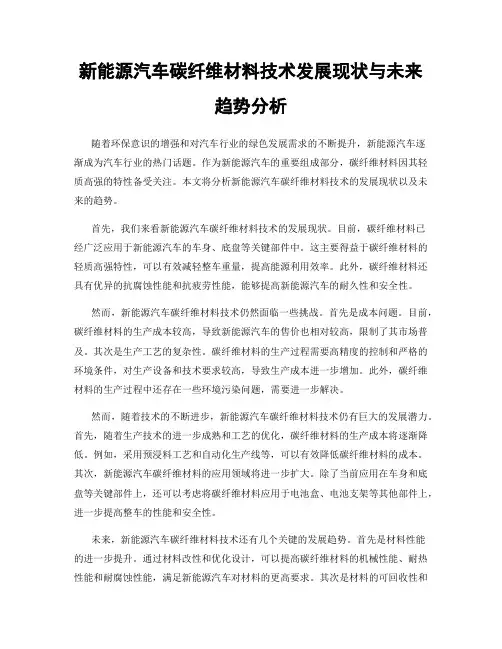 新能源汽车碳纤维材料技术发展现状与未来趋势分析

随着环保意识的增强和对汽车行业的绿色发展需求的不断提升，新能源汽车逐渐成为汽车行业的热门话题。作为新能源汽车的重要组成部分，碳纤维材料因其轻质高强的特性备受关注。本文将分析新能源汽车碳纤维材料技术的发展现状以及未来的趋势。

首先，我们来看新能源汽车碳纤维材料技术的发展现状。目前，碳纤维材料已经广泛应用于新能源汽车的车身、底盘等关键部件中。这主要得益于碳纤维材料的轻质高强特性，可以有效减轻整车重量，提高能源利用效率。此外，碳纤维材料还具有优异的抗腐蚀性能和抗疲劳性能，能够提高新能源汽车的耐久性和安全性。

然而，新能源汽车碳纤维材料技术仍然面临一些挑战。首先是成本问题。目前，碳纤维材料的生产成本较高，导致新能源汽车的售价也相对较高，限制了其市场普及。其次是生产工艺的复杂性。碳纤维材料的生产过程需要高精度的控制和严格的环境条件，对生产设备和技术要求较高，导致生产成本进一步增加。此外，碳纤维材料的生产过程中还存在一些环境污染问题，需要进一步解决。

然而，随着技术的不断进步，新能源汽车碳纤维材料技术仍有巨大的发展潜力。首先，随着生产技术的进一步成熟和工艺的优化，碳纤维材料的生产成本将逐渐降低。例如，采用预浸料工艺和自动化生产线等，可以有效降低碳纤维材料的成本。其次，新能源汽车碳纤维材料的应用领域将进一步扩大。除了当前应用在车身和底盘等关键部件上，还可以考虑将碳纤维材料应用于电池盒、电池支架等其他部件上，进一步提高整车的性能和安全性。

未来，新能源汽车碳纤维材料技术还有几个关键的发展趋势。首先是材料性能的进一步提升。通过材料改性和优化设计，可以提高碳纤维材料的机械性能、耐热性能和耐腐蚀性能，满足新能源汽车对材料的更高要求。其次是材料的可回收性和